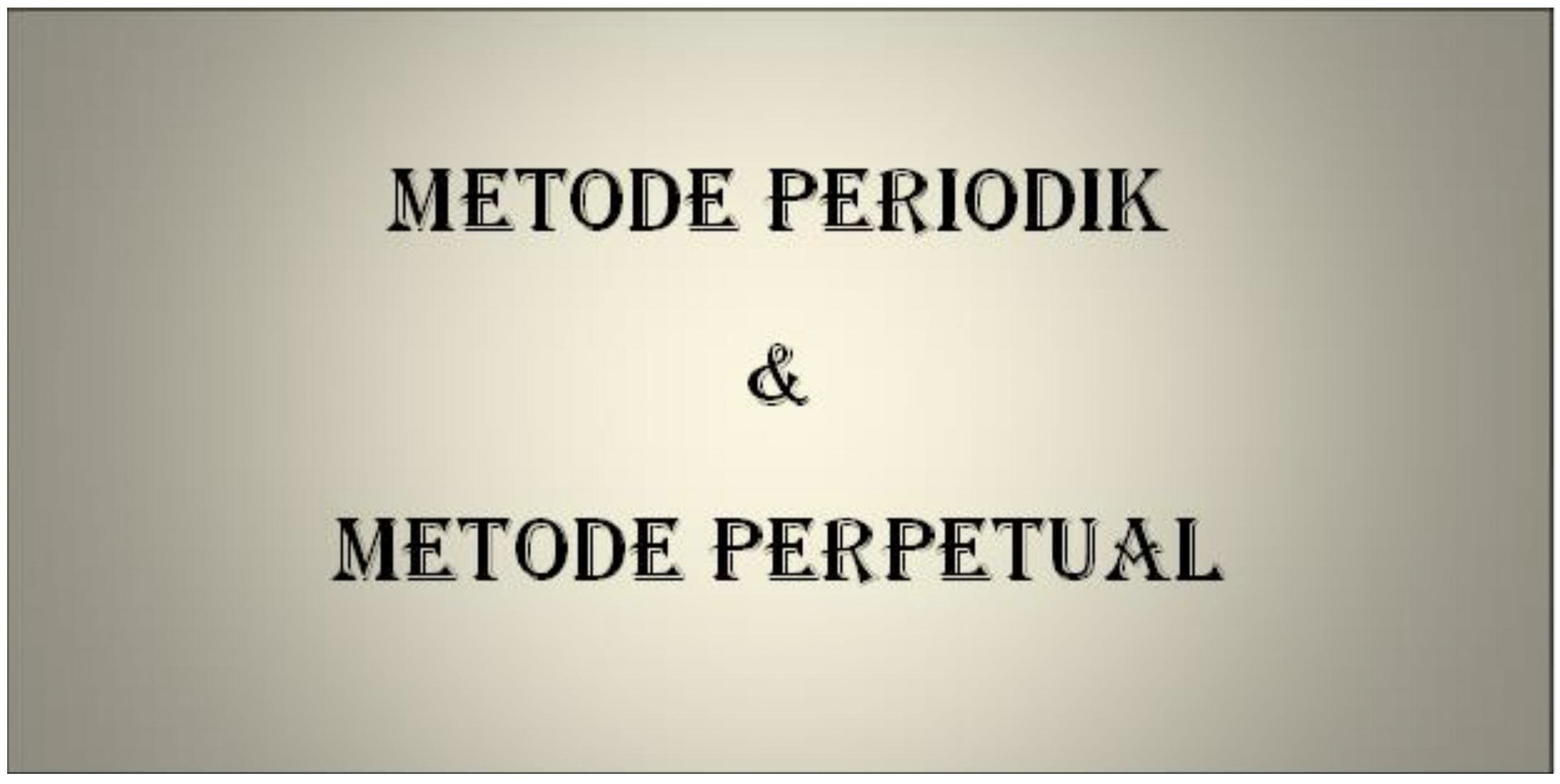 METODE PERIODIK

&

METODE PERPETUAL